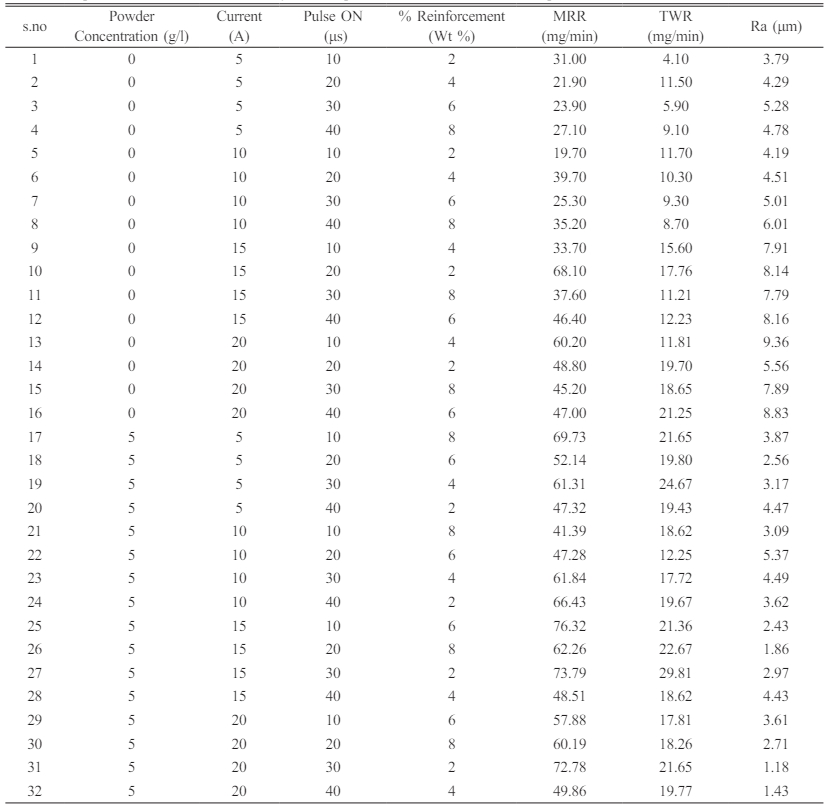 | s.no | Powder Concentration (g/l) | Current (A) | Pulse ON (μs) | % Reinforcement (Wt %) | MRR (mg/min) | TWR (mg/min) | Ra (μm) |
|---|---|---|---|---|---|---|---|
| 1 | 0 | 5 | 10 | 2 | 31.00 | 4.10 | 3.79 |
| 2 | 0 | 5 | 20 | 4 | 21.90 | 11.50 | 4.29 |
| 3 | 0 | 5 | 30 | 6 | 23.90 | 5.90 | 5.28 |
| 4 | 0 | 5 | 40 | 8 | 27.10 | 9.10 | 4.78 |
| 5 | 0 | 10 | 10 | 2 | 19.70 | 11.70 | 4.19 |
| 6 | 0 | 10 | 20 | 4 | 39.70 | 10.30 | 4.51 |
| 7 | 0 | 10 | 30 | 6 | 25.30 | 9.30 | 5.01 |
| 8 | 0 | 10 | 40 | 8 | 35.20 | 8.70 | 6.01 |
| 9 | 0 | 15 | 10 | 4 | 33.70 | 15.60 | 7.91 |
| 10 | 0 | 15 | 20 | 2 | 68.10 | 17.76 | 8.14 |
| 11 | 0 | 15 | 30 | 8 | 37.60 | 11.21 | 7.79 |
| 12 | 0 | 15 | 40 | 6 | 46.40 | 12.23 | 8.16 |
| 13 | 0 | 20 | 10 | 4 | 60.20 | 11.81 | 9.36 |
| 14 | 0 | 20 | 20 | 2 | 48.80 | 19.70 | 5.56 |
| 15 | 0 | 20 | 30 | 8 | 45.20 | 18.65 | 7.89 |
| 16 | 0 | 20 | 40 | 6 | 47.00 | 21.25 | 8.83 |
| 17 | 5 | 5 | 10 | 8 | 69.73 | 21.65 | 3.87 |
| 18 | 5 | 5 | 20 | 6 | 52.14 | 19.80 | 2.56 |
| 19 | 5 | 5 | 30 | 4 | 61.31 | 24.67 | 3.17 |
| 20 | 5 | 5 | 40 | 2 | 47.32 | 19.43 | 4.47 |
| 21 | 5 | 10 | 10 | 8 | 41.39 | 18.62 | 3.09 |
| 22 | 5 | 10 | 20 | 6 | 47.28 | 12.25 | 5.37 |
| 23 | 5 | 10 | 30 | 4 | 61.84 | 17.72 | 4.49 |
| 24 | 5 | 10 | 40 | 2 | 66.43 | 19.67 | 3.62 |
| 25 | 5 | 15 | 10 | 6 | 76.32 | 21.36 | 2.43 |
| 26 | 5 | 15 | 20 | 8 | 62.26 | 22.67 | 1.86 |
| 27 | 5 | 15 | 30 | 2 | 73.79 | 29.81 | 2.97 |
| 28 | 5 | 15 | 40 | 4 | 48.51 | 18.62 | 4.43 |
| 29 | 5 | 20 | 10 | 6 | 57.88 | 17.81 | 3.61 |
| 30 | 5 | 20 | 20 | 8 | 60.19 | 18.26 | 2.71 |
| 31 | 5 | 20 | 30 | 2 | 72.78 | 21.65 | 1.18 |
| 32 | 5 | 20 | 40 | 4 | 49.86 | 19.77 | 1.43 |